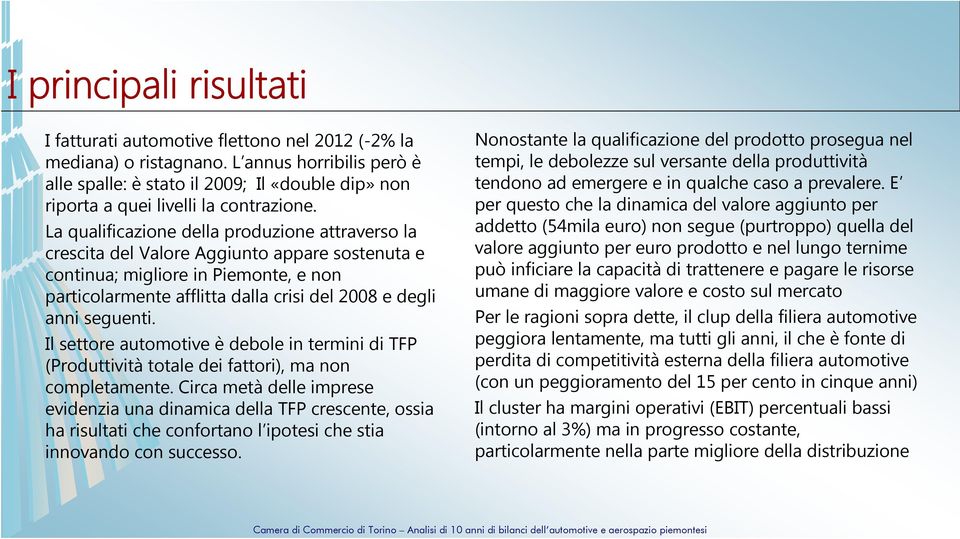 I principali risultati

I fatturati automotive flettono nel 2012 (-2% la mediana) o ristagnano. L'annus horribilis però è alle spalle: è stato il 2009; Il «double dip» non riporta a quei livelli la contrazione.

La qualificazione della produzione attraverso la crescita del Valore Aggiunto appare sostenuta e continua; migliore in Piemonte, e non particolarmente afflitta dalla crisi del 2008 e degli anni seguenti.

Il settore automotive è debole in termini di TFP (Produttività totale dei fattori), ma non completamente. Circa metà delle imprese evidenzia una dinamica della TFP crescente, ossia ha risultati che confortano l'ipotesi che stia innovando con successo.

Nonostante la qualificazione del prodotto prosegua nel tempi, le debolezze sul versante della produttività tendono ad emergere e in qualche caso a prevalere. E' per questo che la dinamica del valore aggiunto per addetto (54mila euro) non segue (purtroppo) quella del valore aggiunto per euro prodotto e nel lungo ternime può inficiare la capacità di trattenere e pagare le risorse umane di maggiore valore e costo sul mercato

Per le ragioni sopra dette, il clup della filiera automotive peggiora lentamente, ma tutti gli anni, il che è fonte di perdita di competitività esterna della filiera automotive (con un peggioramento del 15 per cento in cinque anni)

Il cluster ha margini operativi (EBIT) percentuali bassi (intorno al 3%) ma in progresso costante, particolarmente nella parte migliore della distribuzione

Camera di Commercio di Torino – Analisi di 10 anni di bilanci dell'automotive e aerospazio piemontesi